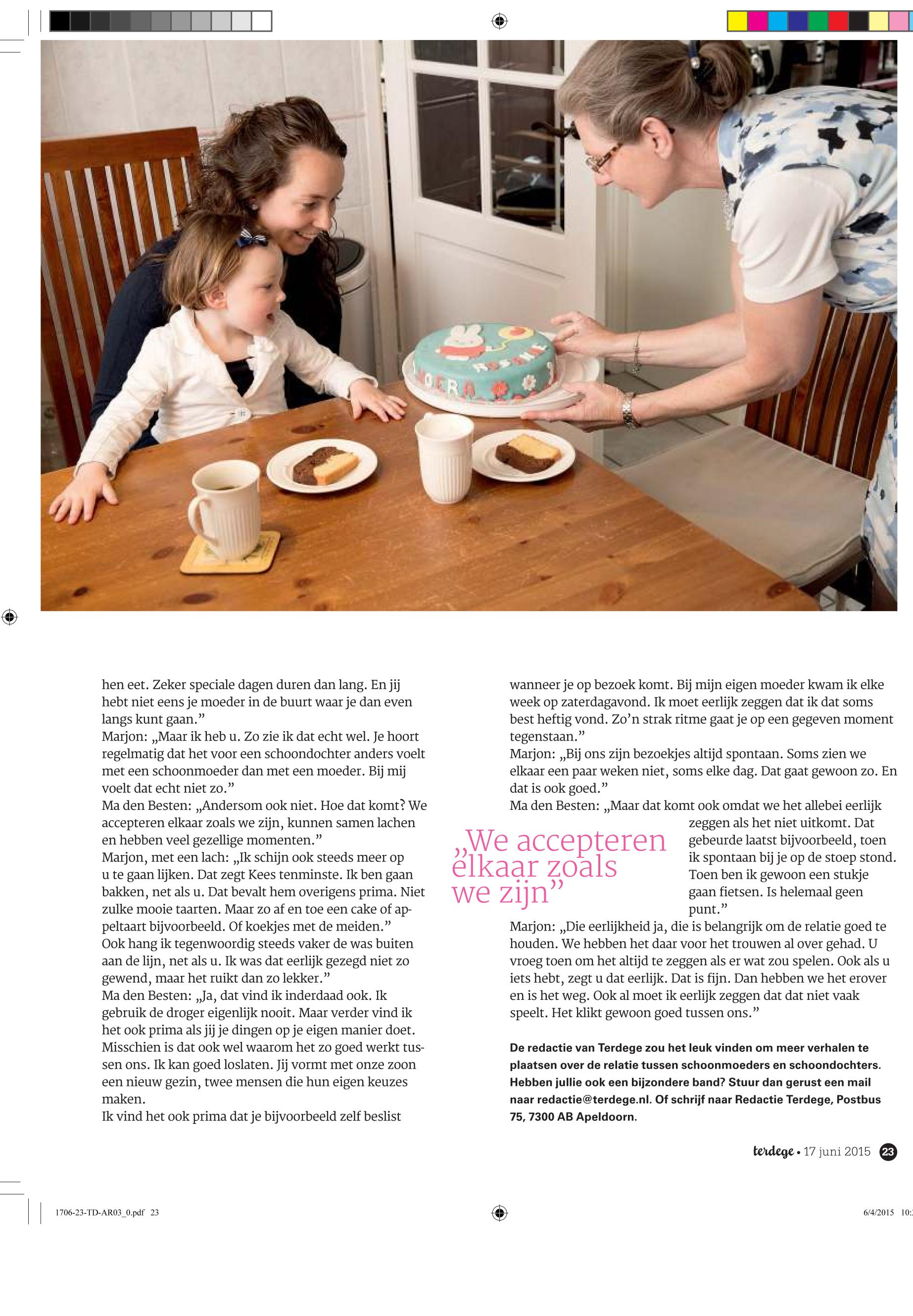 hen eet. Zeker speciale dagen duren dan lang. En jij hebt niet eens je moeder in de buurt waar je dan even langs kunt gaan.”
Marjon: „Maar ik heb u. Zo zie ik dat echt wel. Je hoort regelmatig dat het voor een schoondochter anders voelt met een schoonmoeder dan met een moeder. Bij mij voelt dat echt niet zo.”
Ma den Besten: „Andersom ook niet. Hoe dat komt? We accepteren elkaar zoals we zijn, kunnen samen lachen en hebben veel gezellige momenten.”
Marjon, met een lach: „Ik schijn ook steeds meer op u te gaan lijken. Dat zegt Kees tenminste. Ik ben gaan bakken, net als u. Dat bevalt hem overigens prima. Niet zulke mooie taarten. Maar zo af en toe een cake of appeltaart bijvoorbeeld. Of koekjes met de meiden.”
Ook hang ik tegenwoordig steeds vaker de was buiten aan de lijn, net als u. Ik was dat eerlijk gezegd niet zo gewend, maar het ruikt dan zo lekker.”
Ma den Besten: „Ja, dat vind ik inderdaad ook. Ik gebruik de droger eigenlijk nooit. Maar verder vind ik het ook prima als jij je dingen op je eigen manier doet. Misschien is dat ook wel waarom het zo goed werkt tussen ons. Ik kan goed loslaten. Jij vormt met onze zoon een nieuw gezin, twee mensen die hun eigen keuzes maken.
Ik vind het ook prima dat je bijvoorbeeld zelf beslist

wanneer je op bezoek komt. Bij mijn eigen moeder kwam ik elke week op zaterdagavond. Ik moet eerlijk zeggen dat ik dat soms best heftig vond. Zo’n strak ritme gaat je op een gegeven moment tegenstaan.”
Marjon: „Bij ons zijn bezoekjes altijd spontaan. Soms zien we elkaar een paar weken niet, soms elke dag. Dat gaat gewoon zo. En dat is ook goed.”
Ma den Besten: „Maar dat komt ook omdat we het allebei eerlijk zeggen als het niet uitkomt. Dat gebeurde laatst bijvoorbeeld, toen ik spontaan bij je op de stoep stond. Toen ben ik gewoon een stukje gaan fietsen. Is helemaal geen punt.”

„We accepteren elkaar zoals we zijn”

Marjon: „Die eerlijkheid ja, die is belangrijk om de relatie goed te houden. We hebben het daar voor het trouwen al over gehad. U vroeg toen om het altijd te zeggen als er wat zou spelen. Ook als u iets hebt, zegt u dat eerlijk. Dat is fijn. Dan hebben we het erover en is het weg. Ook al moet ik eerlijk zeggen dat dat niet vaak speelt. Het klikt gewoon goed tussen ons.”

De redactie van Terdege zou het leuk vinden om meer verhalen te plaatsen over de relatie tussen schoonmoeders en schoondochters. Hebben jullie ook een bijzondere band? Stuur dan gerust een mail naar redactie@terdege.nl. Of schrijf naar Redactie Terdege, Postbus 75, 7300 AB Apeldoorn.

terdege • 17 juni 2015 23

1706-23-TD-AR03_0.pdf 23 6/4/2015 10: